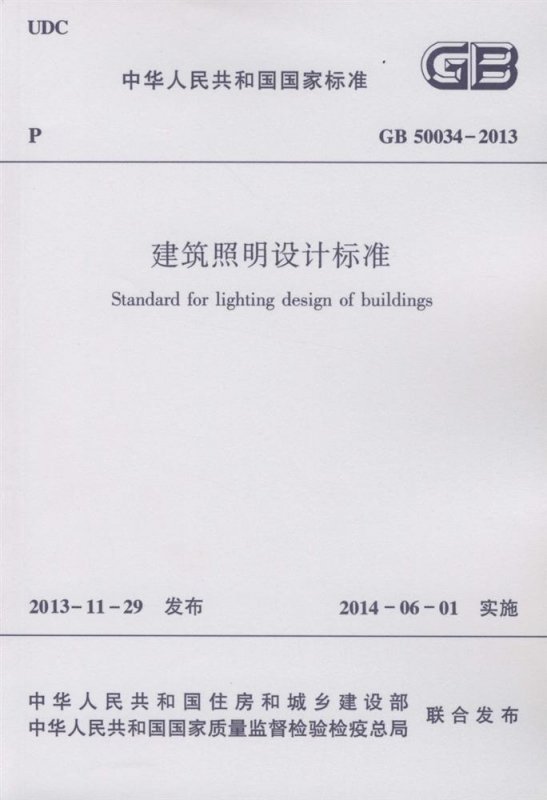 UDC

中华人民共和国国家标准

GB

P

GB 50034-2013

建筑照明设计标准

Standard for lighting design of buildings

2013-11-29 发布

2014-06-01 实施

中华人民共和国住房和城乡建设部
中华人民共和国国家质量监督检验检疫总局

联合发布